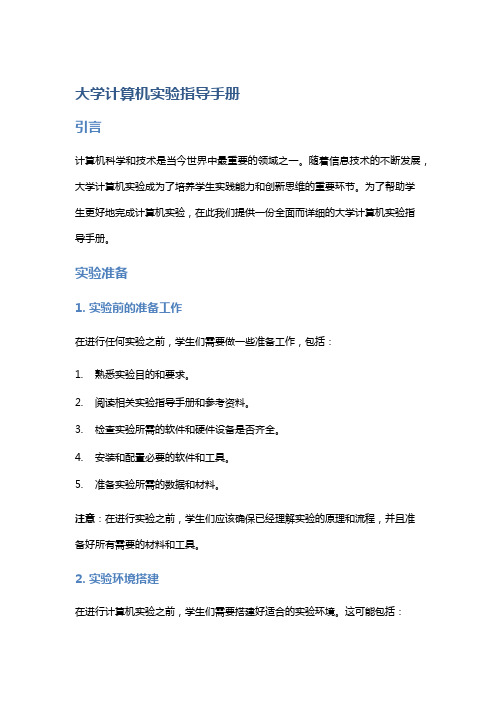 大学计算机实验指导手册

引言

计算机科学和技术是当今世界中最重要的领域之一。随着信息技术的不断发展，大学计算机实验成为了培养学生实践能力和创新思维的重要环节。为了帮助学生更好地完成计算机实验，在此我们提供一份全面而详细的大学计算机实验指导手册。

实验准备

1. 实验前的准备工作

在进行任何实验之前，学生们需要做一些准备工作，包括：

1. 熟悉实验目的和要求。
2. 阅读相关实验指导手册和参考资料。
3. 检查实验所需的软件和硬件设备是否齐全。
4. 安装和配置必要的软件和工具。
5. 准备实验所需的数据和材料。

注意：在进行实验之前，学生们应该确保已经理解实验的原理和流程，并且准备好所有需要的材料和工具。

2. 实验环境搭建

在进行计算机实验之前，学生们需要搭建好适合的实验环境。这可能包括：